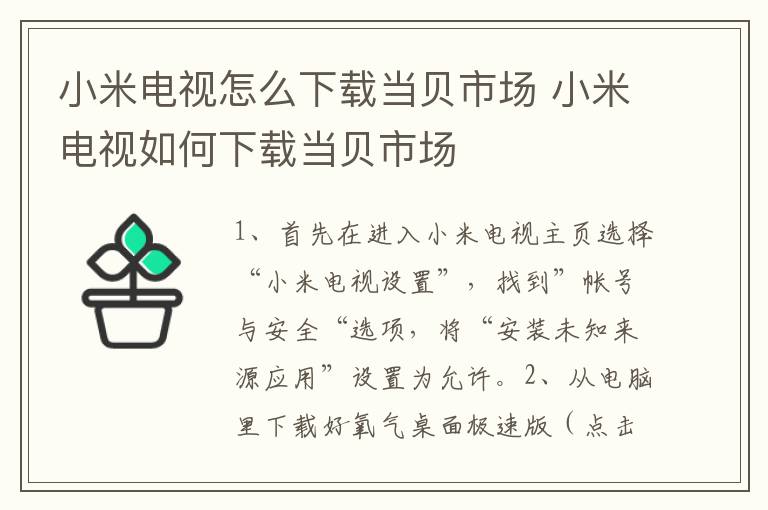 小米电视怎么下载当贝市场 小米电视如何下载当贝市场

1、首先在进入小米电视主页选择“小米电视设置”，找到”帐号与安全“选项，将“安装未知来源应用”设置为允许。2、从电脑里下载好氧气桌面极速版（点击